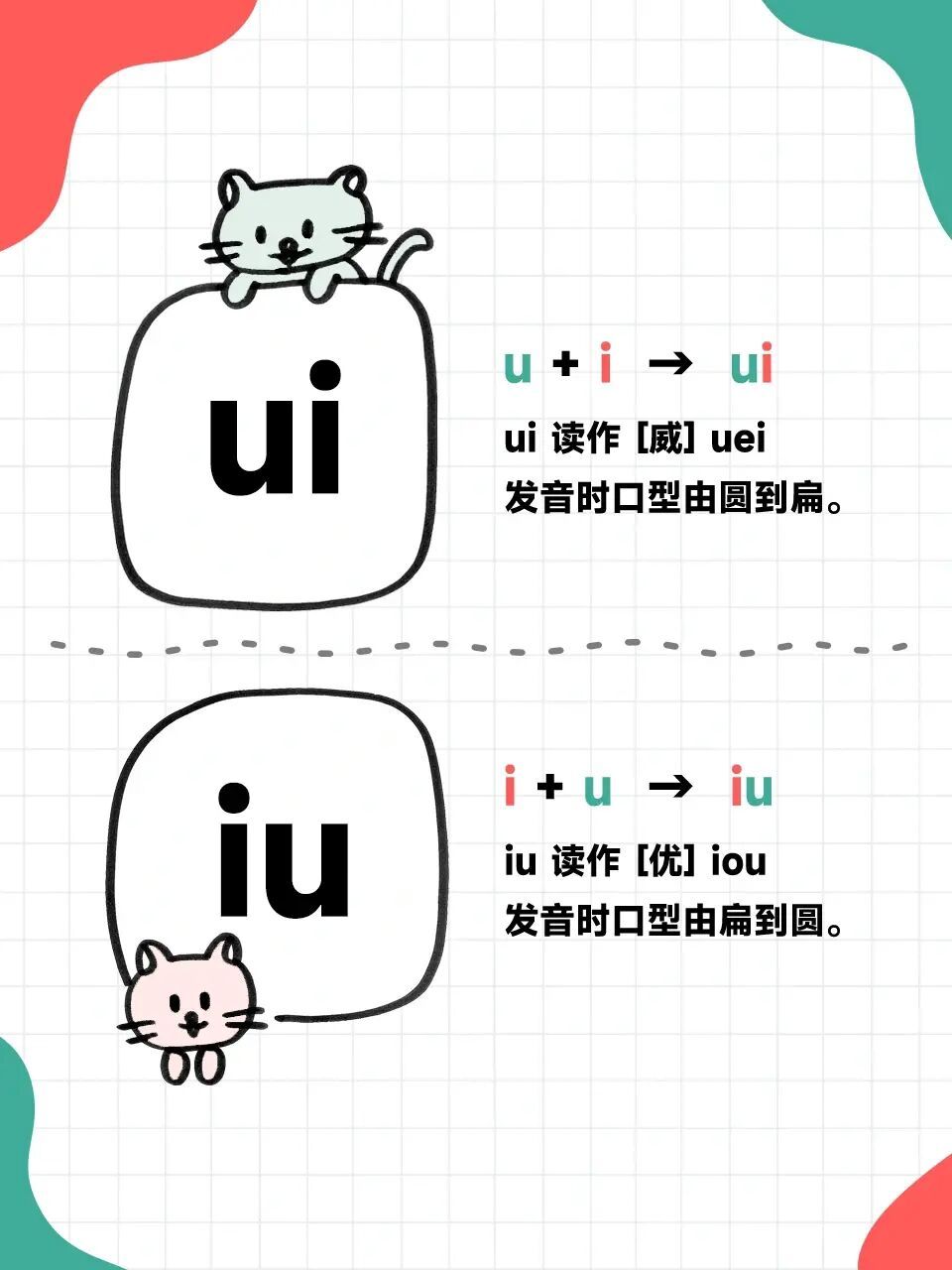 ui

u + i → ui

ui 读作 [威] uei

发音时口型由圆到扁。

iu

i + u → iu

iu 读作 [优] iou

发音时口型由扁到圆。